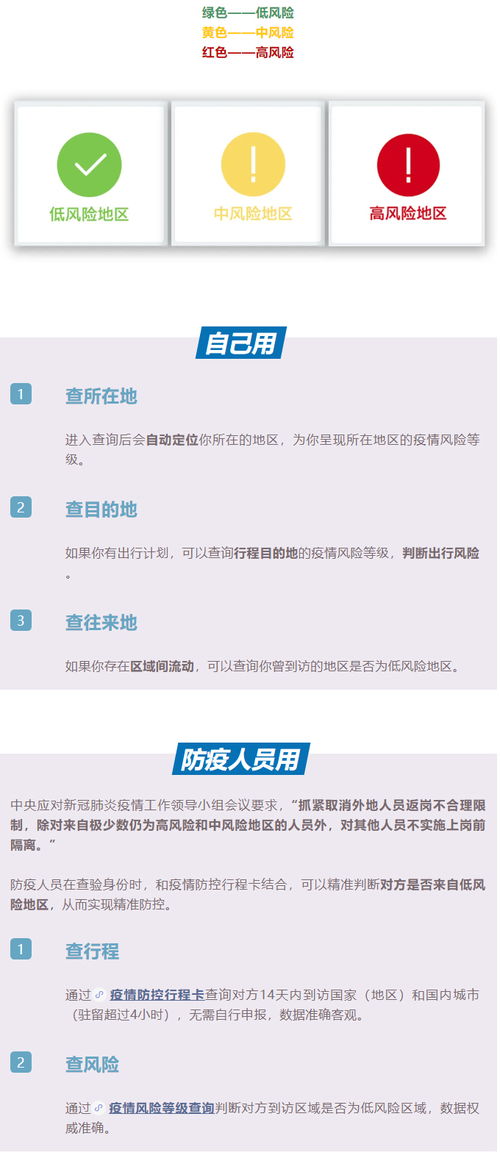 绿色——低风险
黄色——中风险
红色——高风险

低风险地区

中风险地区

高风险地区

自己用

1 查所在地

进入查询后会自动定位你所在的地区，为你呈现所在地区的疫情风险等级。

2 查目的地

如果你有出行计划，可以查询行程目的地的疫情风险等级，判断出行风险。

3 查往来地

如果你存在区域间流动，可以查询你曾到访的地区是否为低风险地区。

防疫人员用

中央应对新冠肺炎疫情工作领导小组会议要求，“抓紧取消外地人员返岗不合理限制，除对来自极少数仍为高风险和中风险地区的人员外，对其他人员不实施上岗前隔离。”

防疫人员在查验身份时，和疫情防控行程卡结合，可以精准判断对方是否来自低风险地区，从而实现精准防控。

1 查行程

通过 疫情防控行程卡查询对方14天内到访国家（地区）和国内城市（驻留超过4小时），无需自行申报，数据准确客观。

2 查风险

通过 疫情风险等级查询判断对方到访区域是否为低风险区域，数据权威准确。